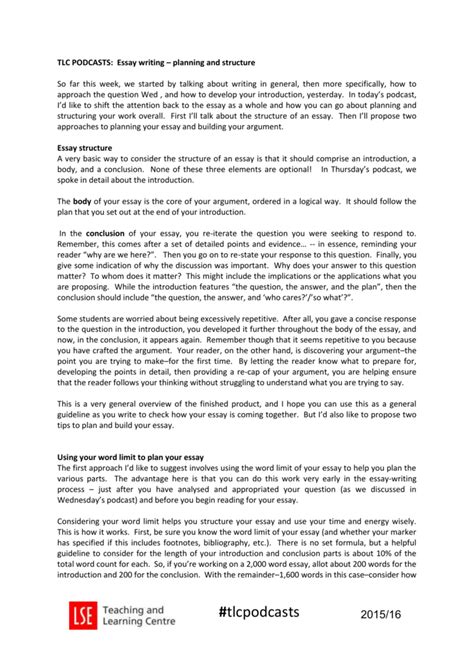 TLC PODCASTS: Essay writing – planning and structure

So far this week, we started by talking about writing in general, then more specifically, how to approach the question Wed , and how to develop your introduction, yesterday. In today's podcast, I'd like to shift the attention back to the essay as a whole and how you can go about planning and structuring your work overall. First I'll talk about the structure of an essay. Then I'll propose two approaches to planning your essay and building your argument.

Essay structure
A very basic way to consider the structure of an essay is that it should comprise an introduction, a body, and a conclusion. None of these three elements are optional! In Thursday's podcast, we spoke in detail about the introduction.

The body of your essay is the core of your argument, ordered in a logical way. It should follow the plan that you set out at the end of your introduction.

In the conclusion of your essay, you re-iterate the question you were seeking to respond to. Remember, this comes after a set of detailed points and evidence… -- in essence, reminding your reader "why are we here?". Then you go on to re-state your response to this question. Finally, you give some indication of why the discussion was important. Why does your answer to this question matter? To whom does it matter? This might include the implications or the applications what you are proposing. While the introduction features "the question, the answer, and the plan", then the conclusion should include "the question, the answer, and 'who cares?'/'so what'?".

Some students are worried about being excessively repetitive. After all, you gave a concise response to the question in the introduction, you developed it further throughout the body of the essay, and now, in the conclusion, it appears again. Remember though that it seems repetitive to you because you have crafted the argument. Your reader, on the other hand, is discovering your argument–the point you are trying to make–for the first time. By letting the reader know what to prepare for, developing the points in detail, then providing a re-cap of your argument, you are helping ensure that the reader follows your thinking without struggling to understand what you are trying to say.

This is a very general overview of the finished product, and I hope you can use this as a general guideline as you write to check how your essay is coming together. But I'd also like to propose two tips to plan and build your essay.

Using your word limit to plan your essay
The first approach I'd like to suggest involves using the word limit of your essay to help you plan the various parts. The advantage here is that you can do this work very early in the essay-writing process – just after you have analysed and appropriated your question (as we discussed in Wednesday's podcast) and before you begin reading for your essay.

Considering your word limit helps you structure your essay and use your time and energy wisely. This is how it works. First, be sure you know the word limit of your essay (and whether your marker has specified if this includes footnotes, bibliography, etc.). There is no set formula, but a helpful guideline to consider for the length of your introduction and conclusion parts is about 10% of the total word count for each. So, if you're working on a 2,000 word essay, allot about 200 words for the introduction and 200 for the conclusion. With the remainder–1,600 words in this case–consider how

LSE Teaching and Learning Centre

#tlcpodcasts

2015/16